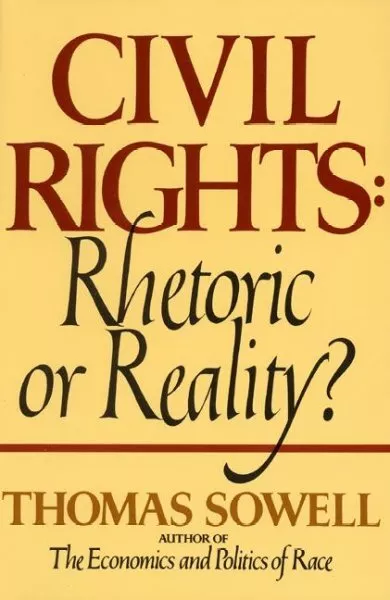 CIVIL RIGHTS:
Rhetoric or Reality?

THOMAS SOWELL
AUTHOR OF
The Economics and Politics of Race